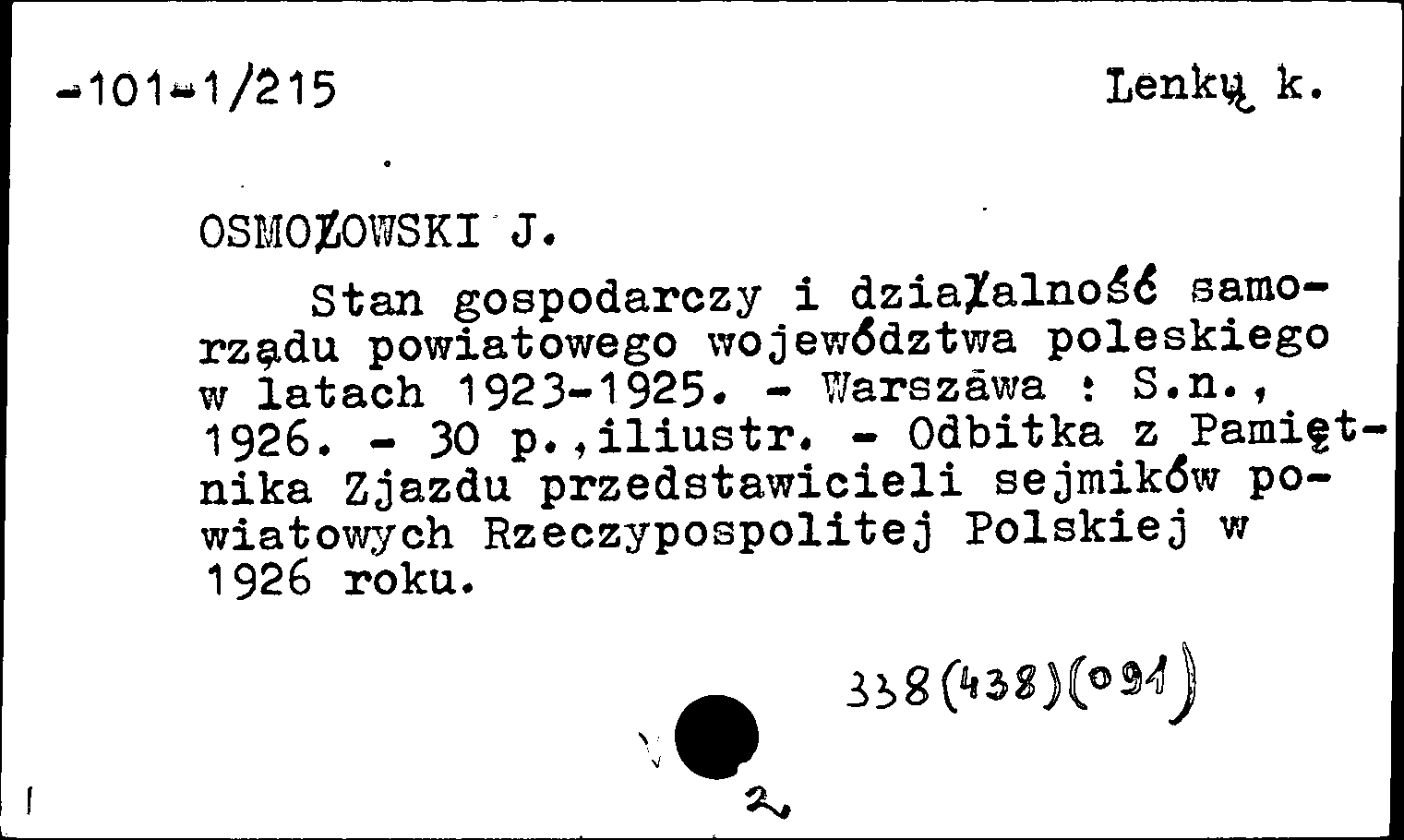 -101-1/215

Lenkų k.

OSMOŁOWSKI J.

Stan gospodarczy i działalność samorządu powiatowego województwa poleskiego w latach 1923-1925. - Warszawa : S.n., 1926. - 30 p.,iliustr. - Odbitka z Pamiętnika Zjazdu przedstawicieli sejmików powiatowych Rzeczypospolitej Polskiej w 1926 roku.

338(438)(091)

2